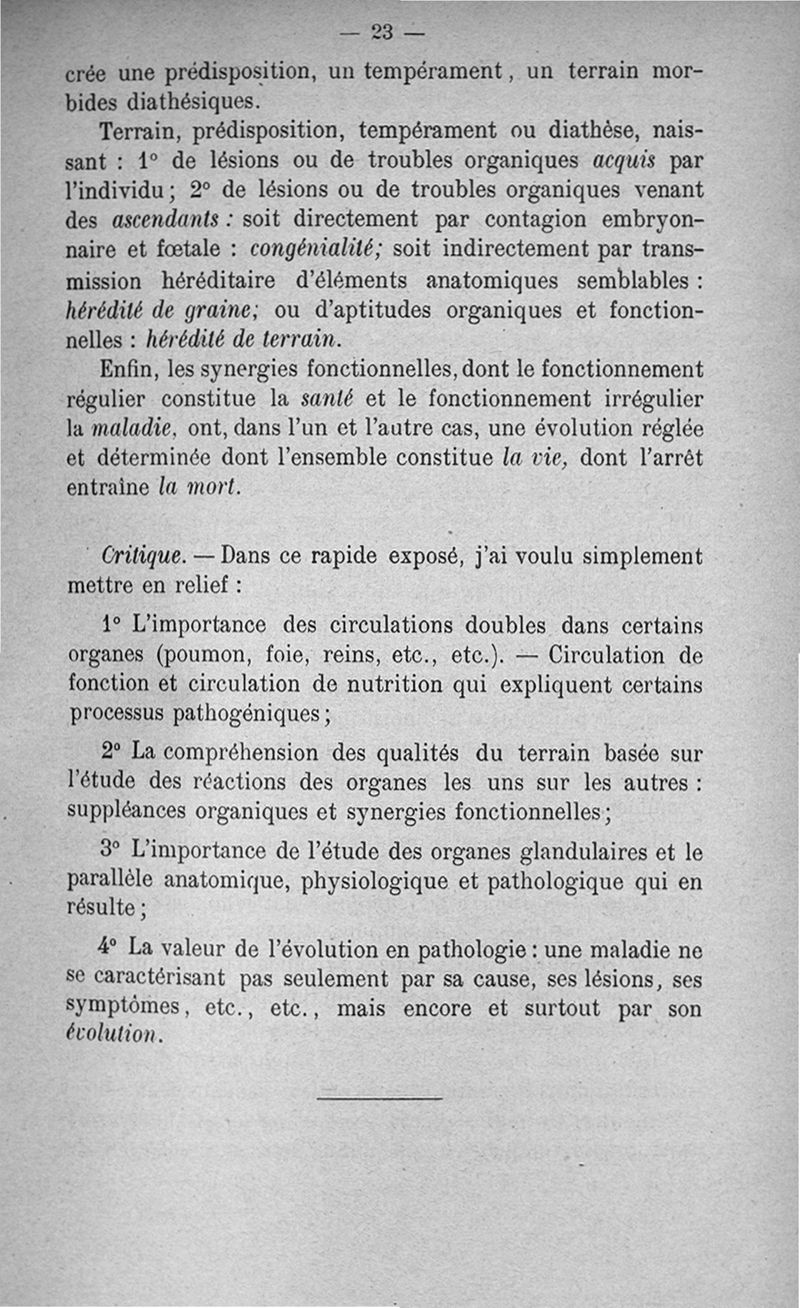 — 23 —

crée une prédisposition, un tempérament, un terrain morbides diathésiques.

Terrain, prédisposition, tempérament ou diathèse, naissant : 1° de lésions ou de troubles organiques acquis par l'individu ; 2° de lésions ou de troubles organiques venant des ascendants : soit directement par contagion embryonnaire et fœtale : congénialité; soit indirectement par transmission héréditaire d'éléments anatomiques semblables : hérédité de graine; ou d'aptitudes organiques et fonctionnelles : hérédité de terrain.

Enfin, les synergies fonctionnelles, dont le fonctionnement régulier constitue la santé et le fonctionnement irrégulier la maladie, ont, dans l'un et l'autre cas, une évolution réglée et déterminée dont l'ensemble constitue la vie, dont l'arrêt entraîne la mort.

Critique. — Dans ce rapide exposé, j'ai voulu simplement mettre en relief :

1° L'importance des circulations doubles dans certains organes (poumon, foie, reins, etc., etc.). — Circulation de fonction et circulation de nutrition qui expliquent certains processus pathogéniques ;

2° La compréhension des qualités du terrain basée sur l'étude des réactions des organes les uns sur les autres : suppléances organiques et synergies fonctionnelles ;

3° L'importance de l'étude des organes glandulaires et le parallèle anatomique, physiologique et pathologique qui en résulte ;

4° La valeur de l'évolution en pathologie : une maladie ne se caractérisant pas seulement par sa cause, ses lésions, ses symptômes, etc., etc., mais encore et surtout par son évolution.